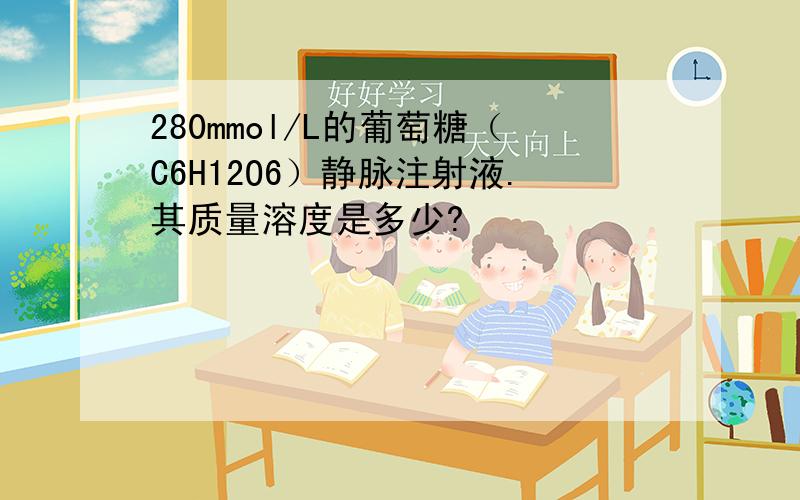 好好学习
天天向上

280mmol/L的葡萄糖（C6H12O6）静脉注射液.其质量溶度是多少?